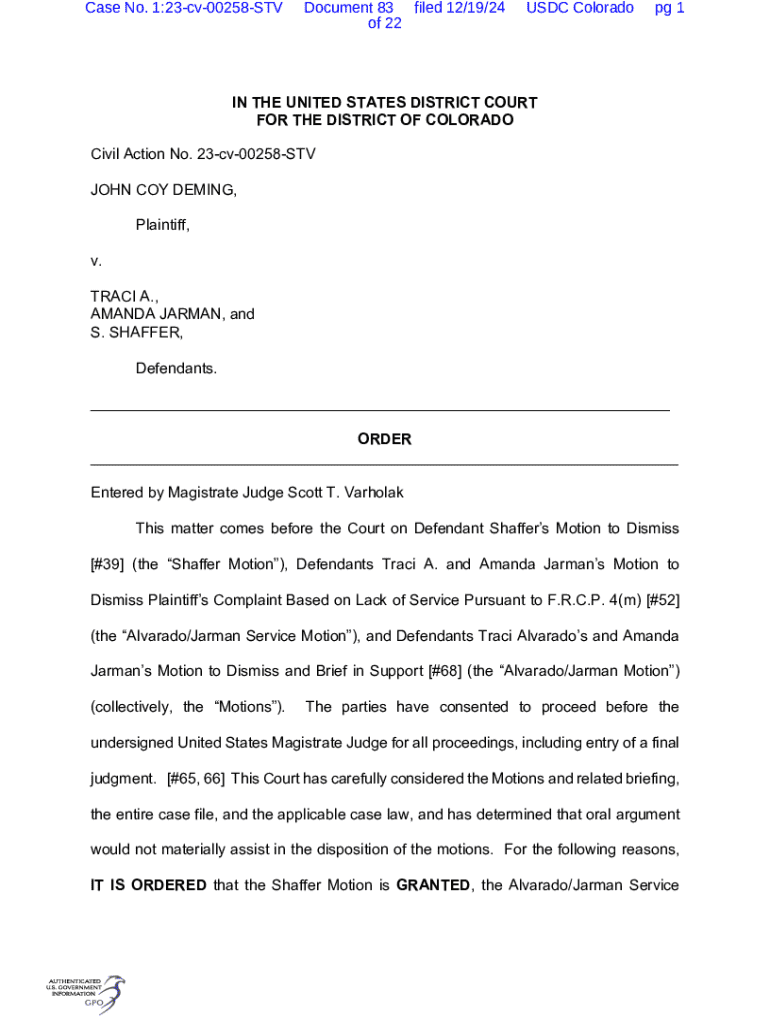 Case No. 1:23-cv-00258-STV Document 83 filed 12/19/24 USDC Colorado pg 1 of 22

IN THE UNITED STATES DISTRICT COURT
FOR THE DISTRICT OF COLORADO

Civil Action No. 23-cv-00258-STV

JOHN COY DEMING,

Plaintiff,

v.

TRACI A.,
AMANDA JARMAN, and
S. SHAFFER,

Defendants.

ORDER

Entered by Magistrate Judge Scott T. Varholak

This matter comes before the Court on Defendant Shaffer's Motion to Dismiss [#39] (the "Shaffer Motion"), Defendants Traci A. and Amanda Jarman's Motion to Dismiss Plaintiff's Complaint Based on Lack of Service Pursuant to F.R.C.P. 4(m) [#52] (the "Alvarado/Jarman Service Motion"), and Defendants Traci Alvarado's and Amanda Jarman's Motion to Dismiss and Brief in Support [#68] (the "Alvarado/Jarman Motion") (collectively, the "Motions"). The parties have consented to proceed before the undersigned United States Magistrate Judge for all proceedings, including entry of a final judgment. [#65, 66] This Court has carefully considered the Motions and related briefing, the entire case file, and the applicable case law, and has determined that oral argument would not materially assist in the disposition of the motions. For the following reasons, IT IS ORDERED that the Shaffer Motion is GRANTED, the Alvarado/Jarman Service

AUTHENTICATED
U.S. GOVERNMENT
INFORMATION
GPO